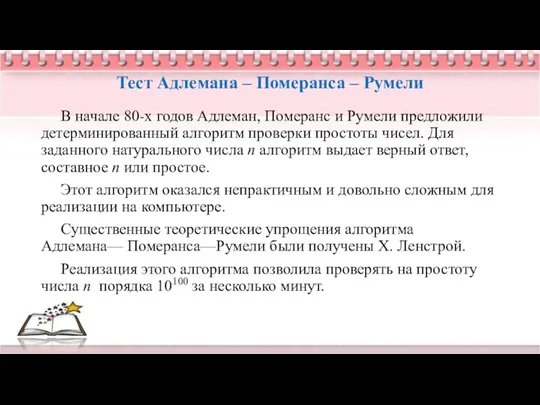 Тест Адлемана – Померанса – Румели

В начале 80-х годов Адлеман, Померанс и Румели предложили детерминированный алгоритм проверки простоты чисел. Для заданного натурального числа $n$ алгоритм выдает верный ответ, составное $n$ или простое.

Этот алгоритм оказался непрактичным и довольно сложным для реализации на компьютере.

Существенные теоретические упрощения алгоритма Адлемана— Померанса—Румели были получены Х. Ленстрой.

Реализация этого алгоритма позволила проверять на простоту числа $n$ порядка $10^{100}$ за несколько минут.